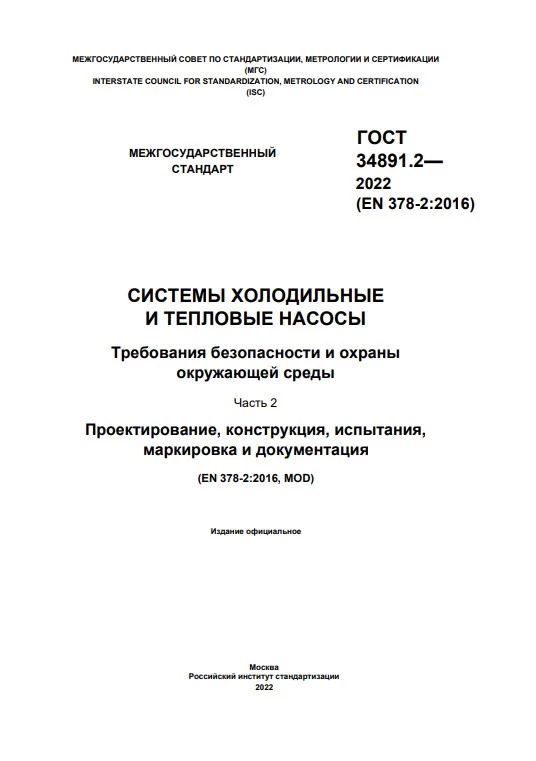 МЕЖГОСУДАРСТВЕННЫЙ СОВЕТ ПО СТАНДАРТИЗАЦИИ, МЕТРОЛОГИИ И СЕРТИФИКАЦИИ
(МГС)
INTERSTATE COUNCIL FOR STANDARDIZATION, METROLOGY AND CERTIFICATION
(ISC)

МЕЖГОСУДАРСТВЕННЫЙ
СТАНДАРТ

ГОСТ
34891.2—
2022
(EN 378-2:2016)

СИСТЕМЫ ХОЛОДИЛЬНЫЕ
И ТЕПЛОВЫЕ НАСОСЫ

Требования безопасности и охраны
окружающей среды

Часть 2

Проектирование, конструкция, испытания,
маркировка и документация

(EN 378-2:2016, MOD)

Издание официальное

Москва
Российский институт стандартизации
2022